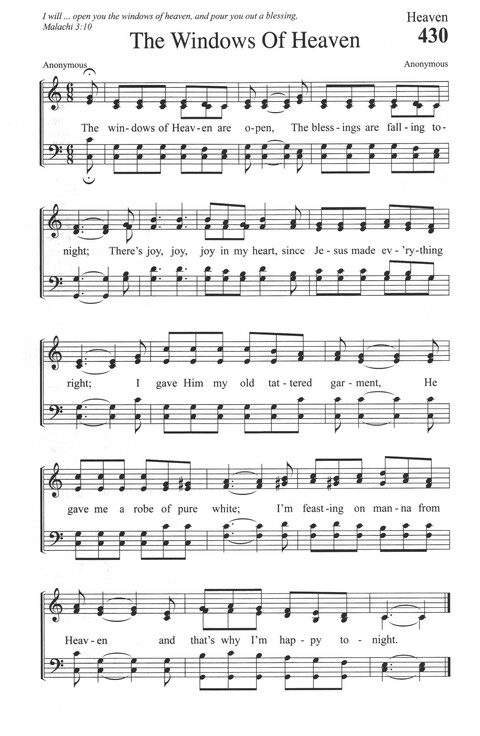 I will ... open you the windows of heaven, and pour you out a blessing.
Malachi 3:10

Heaven
430

The Windows Of Heaven

Anonymous

Anonymous

The win-dows of Heav-en are o-pen, The bless-ings are fall-ing to-

night; There's joy, joy, joy in my heart, since Je-sus made ev-'ry-thing

right; I gave Him my old tat-tered gar-ment, He

gave me a robe of pure white; I'm feast-ing on man-na from

Heav-en and that's why I'm hap-py to-night.